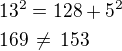 $13^2 = 128 + 5^2$

$169 \neq 153$